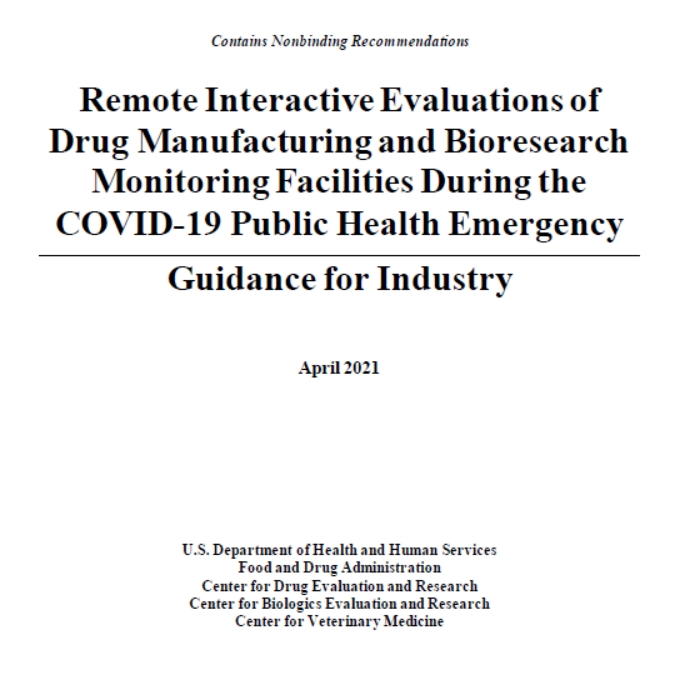 Contains Nonbinding Recommendations

Remote Interactive Evaluations of Drug Manufacturing and Bioresearch Monitoring Facilities During the COVID-19 Public Health Emergency

Guidance for Industry

April 2021

U.S. Department of Health and Human Services
Food and Drug Administration
Center for Drug Evaluation and Research
Center for Biologics Evaluation and Research
Center for Veterinary Medicine